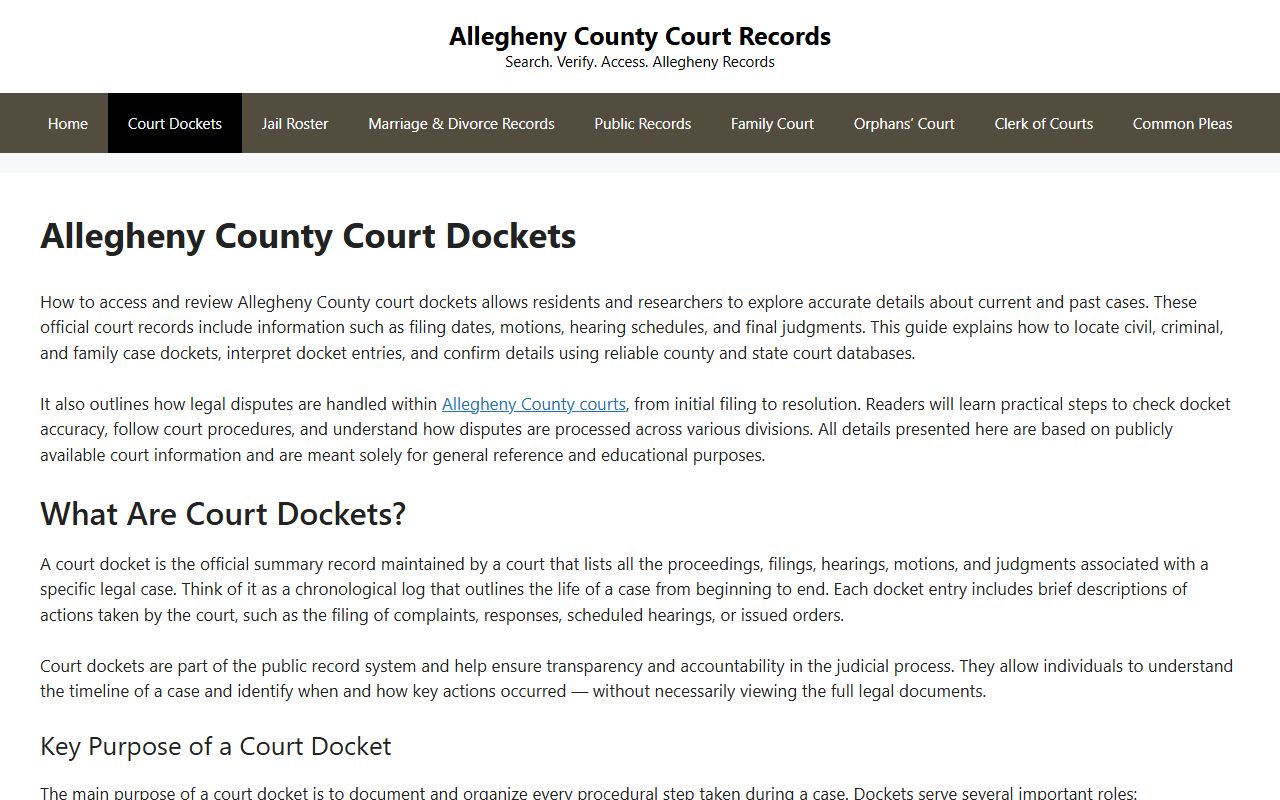 Allegheny County Court Records
Search. Verify. Access. Allegheny Records

Home Court Dockets Jail Roster Marriage & Divorce Records Public Records Family Court Orphans' Court Clerk of Courts Common Pleas

Allegheny County Court Dockets

How to access and review Allegheny County court dockets allows residents and researchers to explore accurate details about current and past cases. These official court records include information such as filing dates, motions, hearing schedules, and final judgments. This guide explains how to locate civil, criminal, and family case dockets, interpret docket entries, and confirm details using reliable county and state court databases.

It also outlines how legal disputes are handled within Allegheny County courts, from initial filing to resolution. Readers will learn practical steps to check docket accuracy, follow court procedures, and understand how disputes are processed across various divisions. All details presented here are based on publicly available court information and are meant solely for general reference and educational purposes.

What Are Court Dockets?

A court docket is the official summary record maintained by a court that lists all the proceedings, filings, hearings, motions, and judgments associated with a specific legal case. Think of it as a chronological log that outlines the life of a case from beginning to end. Each docket entry includes brief descriptions of actions taken by the court, such as the filing of complaints, responses, scheduled hearings, or issued orders.

Court dockets are part of the public record system and help ensure transparency and accountability in the judicial process. They allow individuals to understand the timeline of a case and identify when and how key actions occurred — without necessarily viewing the full legal documents.

Key Purpose of a Court Docket

The main purpose of a court docket is to document and organize every procedural step taken during a case. Dockets serve several important roles: